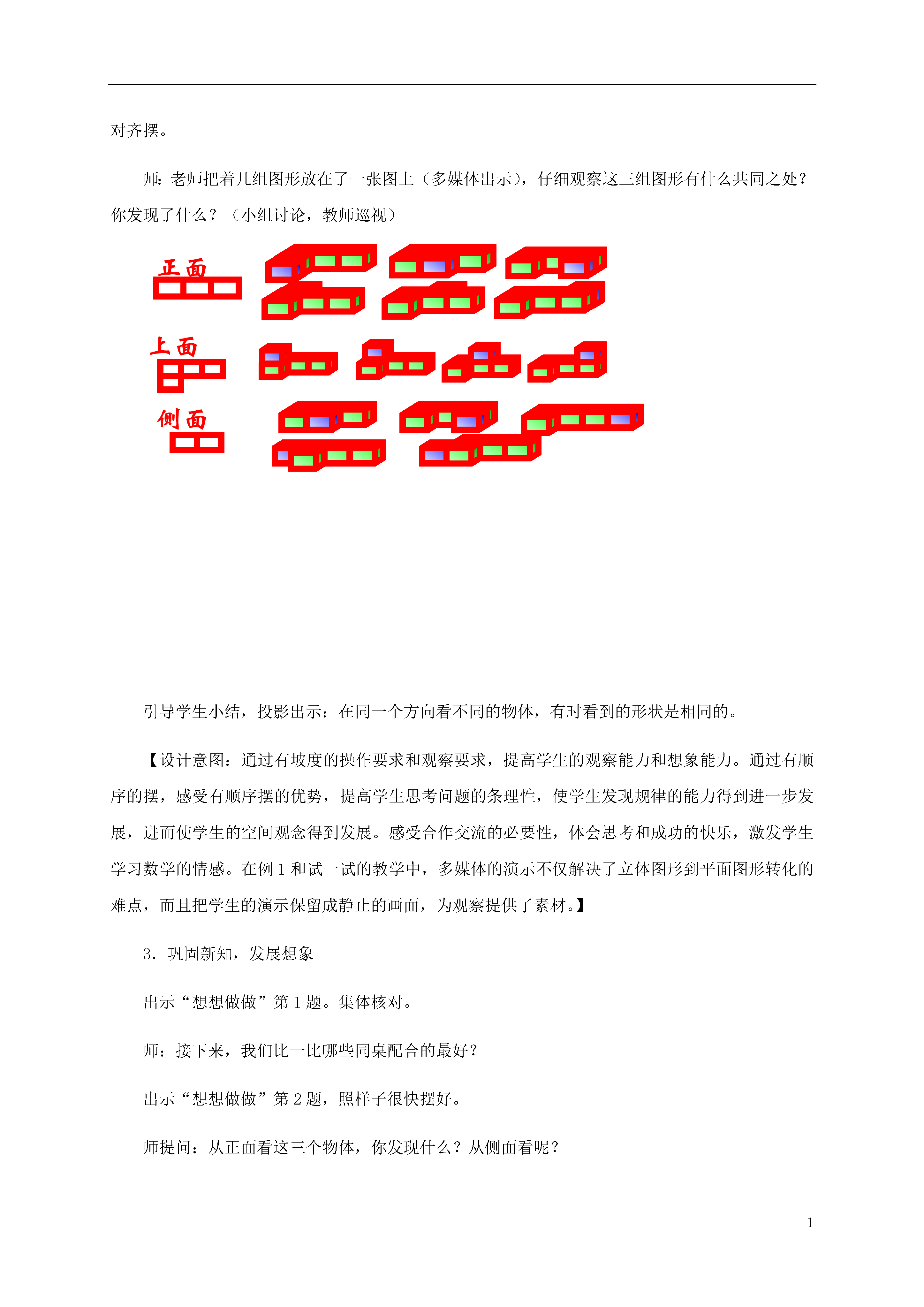 对齐摆。

师：老师把着几组图形放在了一张图上（多媒体出示），仔细观察这三组图形有什么共同之处？你发现了什么？（小组讨论，教师巡视）

正面

上面

侧面

引导学生小结，投影出示：在同一个方向看不同的物体，有时看到的形状是相同的。

【设计意图：通过有坡度的操作要求和观察要求，提高学生的观察能力和想象能力。通过有顺序的摆，感受有顺序摆的优势，提高学生思考问题的条理性，使学生发现规律的能力得到进一步发展，进而使学生的空间观念得到发展。感受合作交流的必要性，体会思考和成功的快乐，激发学生学习数学的情感。在例 1 和试一试的教学中，多媒体的演示不仅解决了立体图形到平面图形转化的难点，而且把学生的演示保留成静止的画面，为观察提供了素材。】

3．巩固新知，发展想象

出示“想想做做”第 1 题。集体核对。

师：接下来，我们比一比哪些同桌配合的最好？

出示“想想做做”第 2 题，照样子很快摆好。

师提问：从正面看这三个物体，你发现什么？从侧面看呢？

1